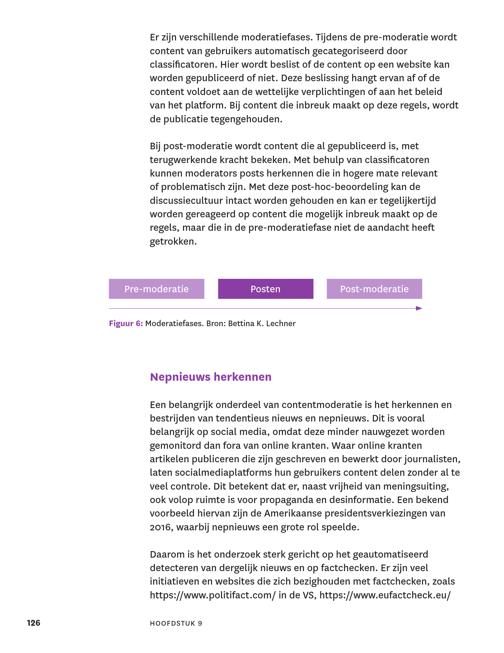 Er zijn verschillende moderatiefases. Tijdens de pre-moderatie wordt content van gebruikers automatisch gecategoriseerd door classificatoren. Hier wordt beslist of de content op een website kan worden gepubliceerd of niet. Deze beslissing hangt ervan af of de content voldoet aan de wettelijke verplichtingen of aan het beleid van het platform. Bij content die inbreuk maakt op deze regels, wordt de publicatie tegengehouden.

Bij post-moderatie wordt content die al gepubliceerd is, met terugwerkende kracht bekeken. Met behulp van classificatoren kunnen moderators posts herkennen die in hogere mate relevant of problematisch zijn. Met deze post-hoc-beoordeling kan de discussiecultuur intact worden gehouden en kan er tegelijkertijd worden gereageerd op content die mogelijk inbreuk maakt op de regels, maar die in de pre-moderatiefase niet de aandacht heeft getrokken.

Pre-moderatie

Posten

Post-moderatie

Figuur 6: Moderatiefases. Bron: Bettina K. Lechner

Nepnieuws herkennen

Een belangrijk onderdeel van contentmoderatie is het herkennen en bestrijden van tendentieus nieuws en nepnieuws. Dit is vooral belangrijk op social media, omdat deze minder nauwgezet worden gemonitord dan fora van online kranten. Waar online kranten artikelen publiceren die zijn geschreven en bewerkt door journalisten, laten socialmediaplatforms hun gebruikers content delen zonder al te veel controle. Dit betekent dat er, naast vrijheid van meningsuiting, ook volop ruimte is voor propaganda en desinformatie. Een bekend voorbeeld hiervan zijn de Amerikaanse presidentsverkiezingen van 2016, waarbij nepnieuws een grote rol speelde.

Daarom is het onderzoek sterk gericht op het geautomatiseerd detecteren van dergelijk nieuws en op factchecken. Er zijn veel initiatieven en websites die zich bezighouden met factchecken, zoals https://www.politifact.com/ in de VS, https://www.eufactcheck.eu/

126

HOOFDSTUK 9